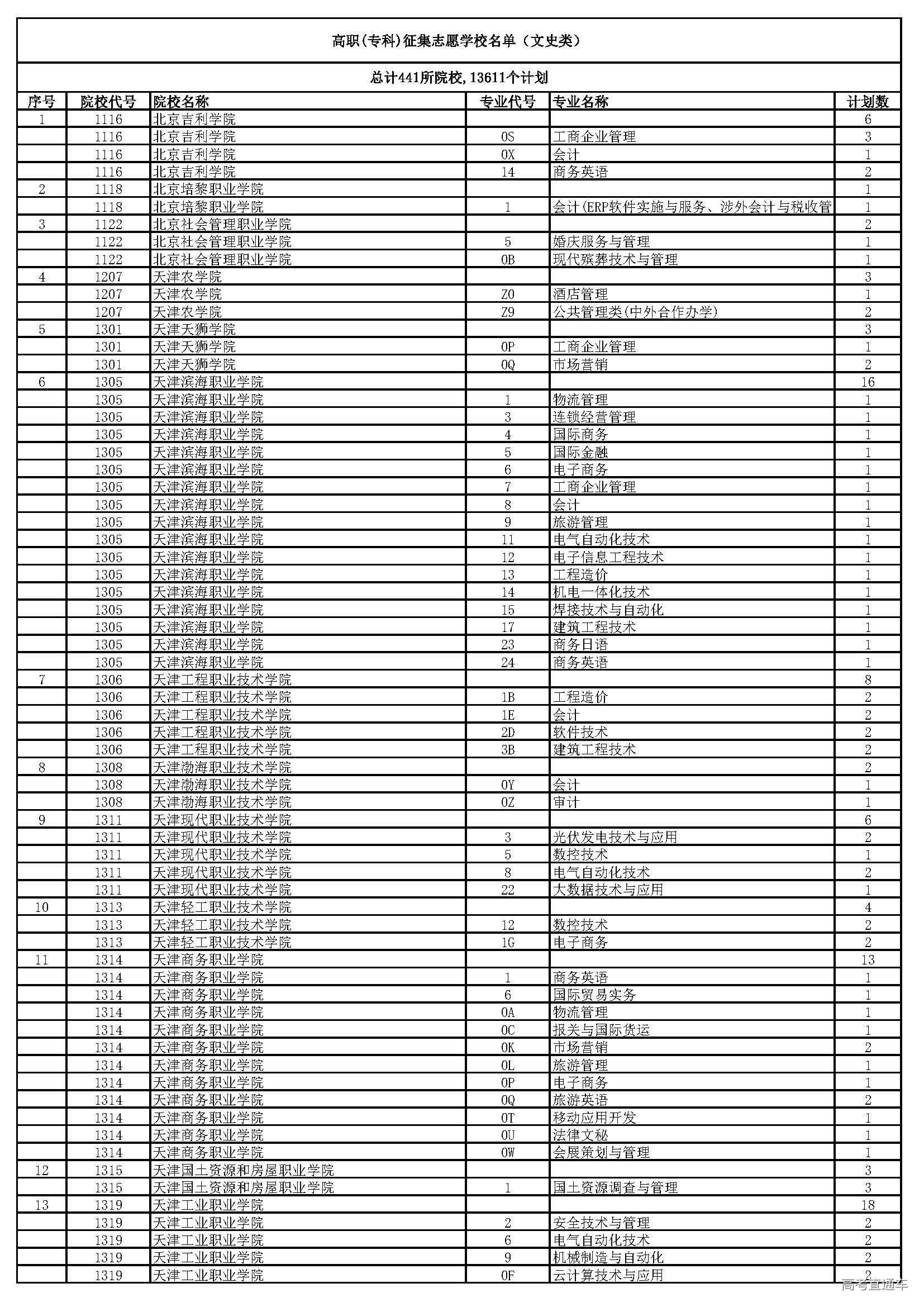 高职(专科)征集志愿学校名单（文史类）

总计441所院校,13611个计划

| 序号 | 院校代号 | 院校名称 | 专业代号 | 专业名称 | 计划数 |
|---|---|---|---|---|---|
| 1 | 1116 | 北京吉利学院 | | | 6 |
| | 1116 | 北京吉利学院 | 0S | 工商企业管理 | 3 |
| | 1116 | 北京吉利学院 | 0X | 会计 | 1 |
| | 1116 | 北京吉利学院 | 14 | 商务英语 | 2 |
| 2 | 1118 | 北京培黎职业学院 | | | 1 |
| | 1118 | 北京培黎职业学院 | 1 | 会计(ERP软件实施与服务、涉外会计与税收管 | 1 |
| 3 | 1122 | 北京社会管理职业学院 | | | 2 |
| | 1122 | 北京社会管理职业学院 | 5 | 婚庆服务与管理 | 1 |
| | 1122 | 北京社会管理职业学院 | 0B | 现代殡葬技术与管理 | 1 |
| 4 | 1207 | 天津农学院 | | | 3 |
| | 1207 | 天津农学院 | Z0 | 酒店管理 | 1 |
| | 1207 | 天津农学院 | Z9 | 公共管理类(中外合作办学) | 2 |
| 5 | 1301 | 天津天狮学院 | | | 3 |
| | 1301 | 天津天狮学院 | 0P | 工商企业管理 | 1 |
| | 1301 | 天津天狮学院 | 0Q | 市场营销 | 2 |
| 6 | 1305 | 天津滨海职业学院 | | | 16 |
| | 1305 | 天津滨海职业学院 | 1 | 物流管理 | 1 |
| | 1305 | 天津滨海职业学院 | 3 | 连锁经营管理 | 1 |
| | 1305 | 天津滨海职业学院 | 4 | 国际商务 | 1 |
| | 1305 | 天津滨海职业学院 | 5 | 国际金融 | 1 |
| | 1305 | 天津滨海职业学院 | 6 | 电子商务 | 1 |
| | 1305 | 天津滨海职业学院 | 7 | 工商企业管理 | 1 |
| | 1305 | 天津滨海职业学院 | 8 | 会计 | 1 |
| | 1305 | 天津滨海职业学院 | 9 | 旅游管理 | 1 |
| | 1305 | 天津滨海职业学院 | 11 | 电气自动化技术 | 1 |
| | 1305 | 天津滨海职业学院 | 12 | 电子信息工程技术 | 1 |
| | 1305 | 天津滨海职业学院 | 13 | 工程造价 | 1 |
| | 1305 | 天津滨海职业学院 | 14 | 机电一体化技术 | 1 |
| | 1305 | 天津滨海职业学院 | 15 | 焊接技术与自动化 | 1 |
| | 1305 | 天津滨海职业学院 | 17 | 建筑工程技术 | 1 |
| | 1305 | 天津滨海职业学院 | 23 | 商务日语 | 1 |
| | 1305 | 天津滨海职业学院 | 24 | 商务英语 | 1 |
| 7 | 1306 | 天津工程职业技术学院 | | | 8 |
| | 1306 | 天津工程职业技术学院 | 1B | 工程造价 | 2 |
| | 1306 | 天津工程职业技术学院 | 1E | 会计 | 2 |
| | 1306 | 天津工程职业技术学院 | 2D | 软件技术 | 2 |
| | 1306 | 天津工程职业技术学院 | 3B | 建筑工程技术 | 2 |
| 8 | 1308 | 天津渤海职业技术学院 | | | 2 |
| | 1308 | 天津渤海职业技术学院 | 0Y | 会计 | 1 |
| | 1308 | 天津渤海职业技术学院 | 0Z | 审计 | 1 |
| 9 | 1311 | 天津现代职业技术学院 | | | 6 |
| | 1311 | 天津现代职业技术学院 | 3 | 光伏发电技术与应用 | 2 |
| | 1311 | 天津现代职业技术学院 | 5 | 数控技术 | 1 |
| | 1311 | 天津现代职业技术学院 | 8 | 电气自动化技术 | 2 |
| | 1311 | 天津现代职业技术学院 | 22 | 大数据技术与应用 | 1 |
| 10 | 1313 | 天津轻工职业技术学院 | | | 4 |
| | 1313 | 天津轻工职业技术学院 | 12 | 数控技术 | 2 |
| | 1313 | 天津轻工职业技术学院 | 1G | 电子商务 | 2 |
| 11 | 1314 | 天津商务职业学院 | | | 13 |
| | 1314 | 天津商务职业学院 | 1 | 商务英语 | 1 |
| | 1314 | 天津商务职业学院 | 6 | 国际贸易实务 | 1 |
| | 1314 | 天津商务职业学院 | 0A | 物流管理 | 1 |
| | 1314 | 天津商务职业学院 | 0C | 报关与国际货运 | 1 |
| | 1314 | 天津商务职业学院 | 0K | 市场营销 | 2 |
| | 1314 | 天津商务职业学院 | 0L | 旅游管理 | 1 |
| | 1314 | 天津商务职业学院 | 0P | 电子商务 | 1 |
| | 1314 | 天津商务职业学院 | 0Q | 旅游英语 | 2 |
| | 1314 | 天津商务职业学院 | 0T | 移动应用开发 | 1 |
| | 1314 | 天津商务职业学院 | 0U | 法律文秘 | 1 |
| | 1314 | 天津商务职业学院 | 0W | 会展策划与管理 | 1 |
| 12 | 1315 | 天津国土资源和房屋职业学院 | | | 3 |
| | 1315 | 天津国土资源和房屋职业学院 | 1 | 国土资源调查与管理 | 3 |
| 13 | 1319 | 天津工业职业学院 | | | 18 |
| | 1319 | 天津工业职业学院 | 2 | 安全技术与管理 | 2 |
| | 1319 | 天津工业职业学院 | 6 | 电气自动化技术 | 2 |
| | 1319 | 天津工业职业学院 | 9 | 机械制造与自动化 | 2 |
| | 1319 | 天津工业职业学院 | 0F | 云计算技术与应用 | 2 |

高考直通车